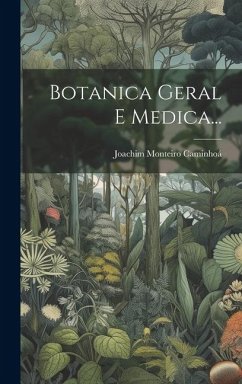 Botanica Geral E Medica...

Joachim Monteiro Caminhoa